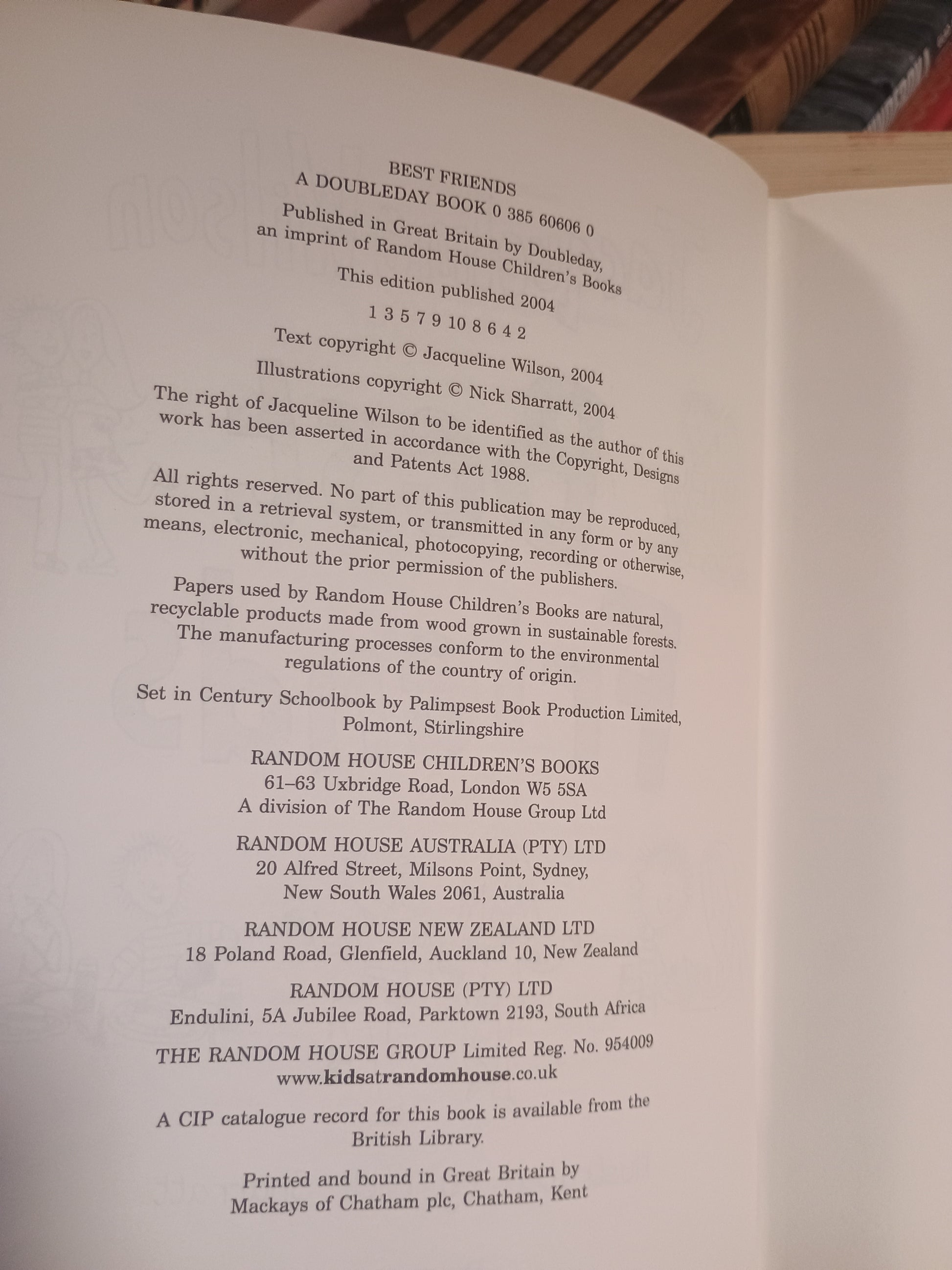 BEST FRIENDS
A DOUBLEDAY BOOK 0 385 60606 0

Published in Great Britain by Doubleday, an imprint of Random House Children's Books

This edition published 2004

1 3 5 7 9 10 8 6 4 2

Text copyright © Jacqueline Wilson, 2004

Illustrations copyright © Nick Sharratt, 2004

The right of Jacqueline Wilson to be identified as the author of this work has been asserted in accordance with the Copyright, Designs and Patents Act 1988.

All rights reserved. No part of this publication may be reproduced, stored in a retrieval system, or transmitted in any form or by any means, electronic, mechanical, photocopying, recording or otherwise, without the prior permission of the publishers.

Papers used by Random House Children's Books are natural, recyclable products made from wood grown in sustainable forests. The manufacturing processes conform to the environmental regulations of the country of origin.

Set in Century Schoolbook by Palimpsest Book Production Limited, Polmont, Stirlingshire

RANDOM HOUSE CHILDREN'S BOOKS
61–63 Uxbridge Road, London W5 5SA
A division of The Random House Group Ltd

RANDOM HOUSE AUSTRALIA (PTY) LTD
20 Alfred Street, Milsons Point, Sydney,
New South Wales 2061, Australia

RANDOM HOUSE NEW ZEALAND LTD
18 Poland Road, Glenfield, Auckland 10, New Zealand

RANDOM HOUSE (PTY) LTD
Endulini, 5A Jubilee Road, Parktown 2193, South Africa

THE RANDOM HOUSE GROUP Limited Reg. No. 954009
www.kidsatrandomhouse.co.uk

A CIP catalogue record for this book is available from the British Library.

Printed and bound in Great Britain by Mackays of Chatham plc, Chatham, Kent